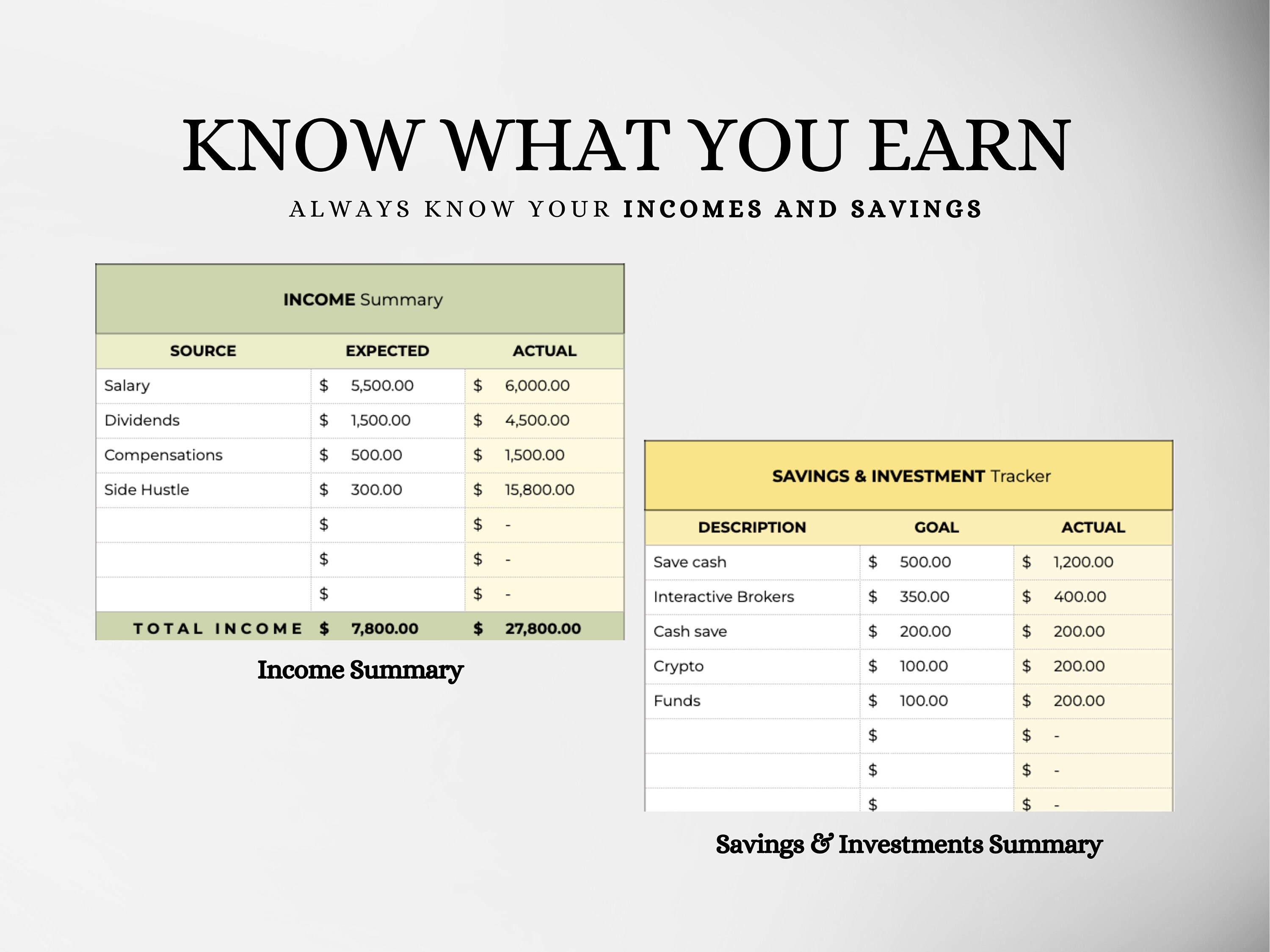 KNOW WHAT YOU EARN

ALWAYS KNOW YOUR INCOMES AND SAVINGS

INCOME Summary

| SOURCE | EXPECTED | ACTUAL |
|---|---|---|
| Salary | \$ 5,500.00 | \$ 6,000.00 |
| Dividends | \$ 1,500.00 | \$ 4,500.00 |
| Compensations | \$ 500.00 | \$ 1,500.00 |
| Side Hustle | \$ 300.00 | \$ 15,800.00 |
| | \$ | \$ - |
| | \$ | \$ - |
| | \$ | \$ - |
| TOTAL INCOME | \$ 7,800.00 | \$ 27,800.00 |

Income Summary

SAVINGS & INVESTMENT Tracker

| DESCRIPTION | GOAL | ACTUAL |
|---|---|---|
| Save cash | \$ 500.00 | \$ 1,200.00 |
| Interactive Brokers | \$ 350.00 | \$ 400.00 |
| Cash save | \$ 200.00 | \$ 200.00 |
| Crypto | \$ 100.00 | \$ 200.00 |
| Funds | \$ 100.00 | \$ 200.00 |
| | \$ | \$ - |
| | \$ | \$ - |
| | \$ | \$ - |

Savings & Investments Summary